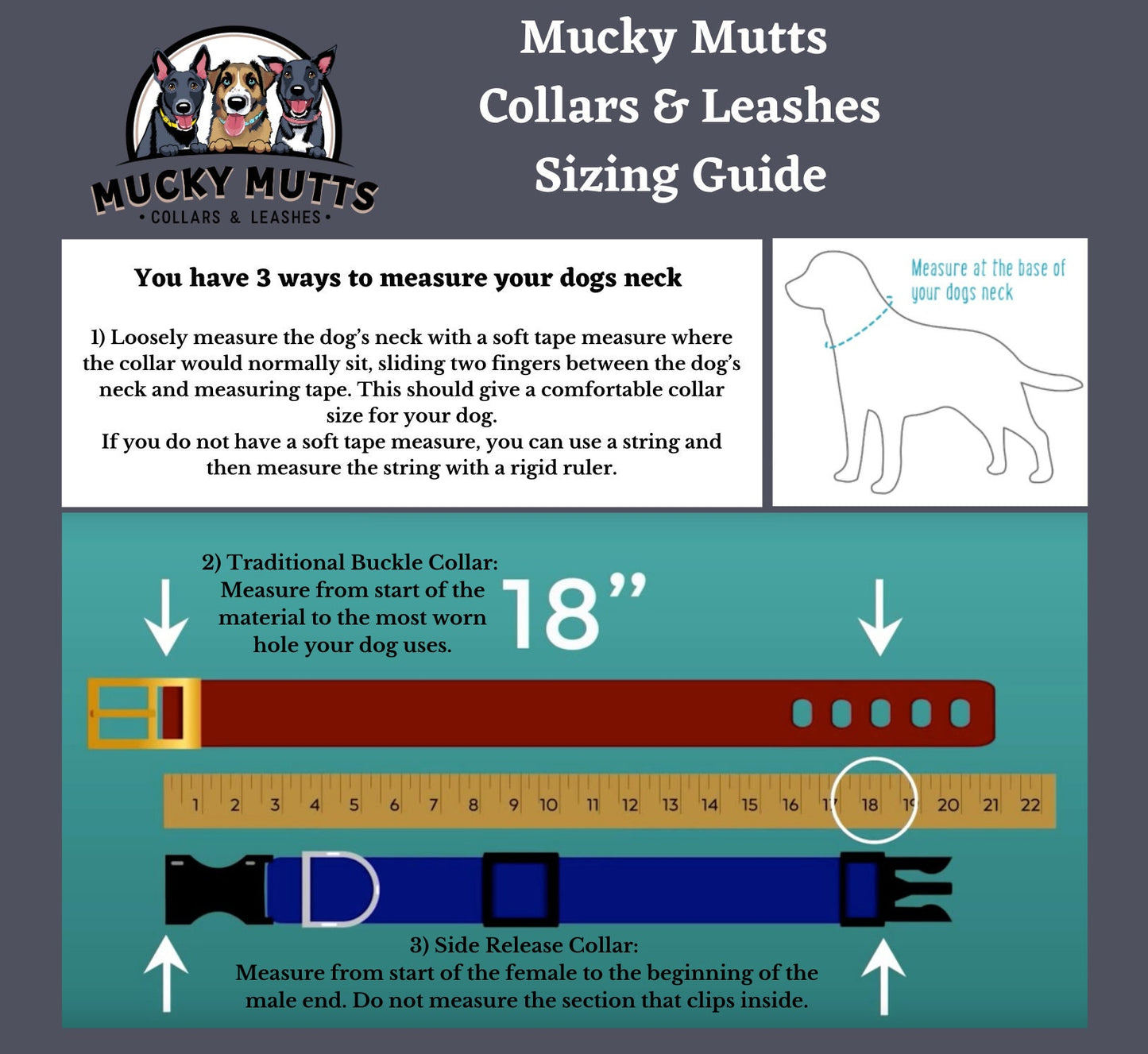 MUCKY MUTTS
• COLLARS & LEASHES •

Mucky Mutts
Collars & Leashes
Sizing Guide

You have 3 ways to measure your dogs neck

1) Loosely measure the dog's neck with a soft tape measure where the collar would normally sit, sliding two fingers between the dog's neck and measuring tape. This should give a comfortable collar size for your dog.
If you do not have a soft tape measure, you can use a string and then measure the string with a rigid ruler.

Measure at the base of your dogs neck

2) Traditional Buckle Collar: Measure from start of the material to the most worn hole your dog uses.

18"

1 2 3 4 5 6 7 8 9 10 11 12 13 14 15 16 17 18 19 20 21 22

3) Side Release Collar:
Measure from start of the female to the beginning of the male end. Do not measure the section that clips inside.